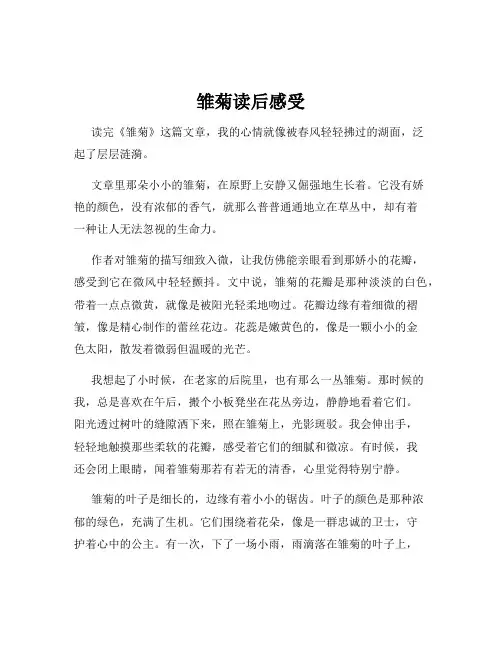 雏菊读后感受

读完《雏菊》这篇文章，我的心情就像被春风轻轻拂过的湖面，泛起了层层涟漪。

文章里那朵小小的雏菊，在原野上安静又倔强地生长着。它没有娇艳的颜色，没有浓郁的香气，就那么普普通通地立在草丛中，却有着一种让人无法忽视的生命力。

作者对雏菊的描写细致入微，让我仿佛能亲眼看到那娇小的花瓣，感受到它在微风中轻轻颤抖。文中说，雏菊的花瓣是那种淡淡的白色，带着一点点微黄，就像是被阳光轻柔地吻过。花瓣边缘有着细微的褶皱，像是精心制作的蕾丝花边。花蕊是嫩黄色的，像是一颗小小的金色太阳，散发着微弱但温暖的光芒。

我想起了小时候，在老家的后院里，也有那么一丛雏菊。那时候的我，总是喜欢在午后，搬个小板凳坐在花丛旁边，静静地看着它们。阳光透过树叶的缝隙洒下来，照在雏菊上，光影斑驳。我会伸出手，轻轻地触摸那些柔软的花瓣，感受着它们的细腻和微凉。有时候，我还会闭上眼睛，闻着雏菊那若有若无的清香，心里觉得特别宁静。

雏菊的叶子是细长的，边缘有着小小的锯齿。叶子的颜色是那种浓郁的绿色，充满了生机。它们围绕着花朵，像是一群忠诚的卫士，守护着心中的公主。有一次，下了一场小雨，雨滴落在雏菊的叶子上，